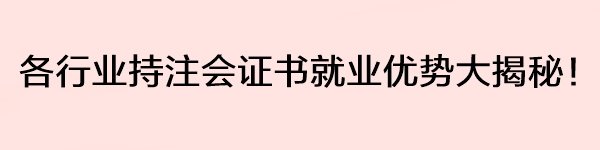 各行业持注会证书就业优势大揭秘！